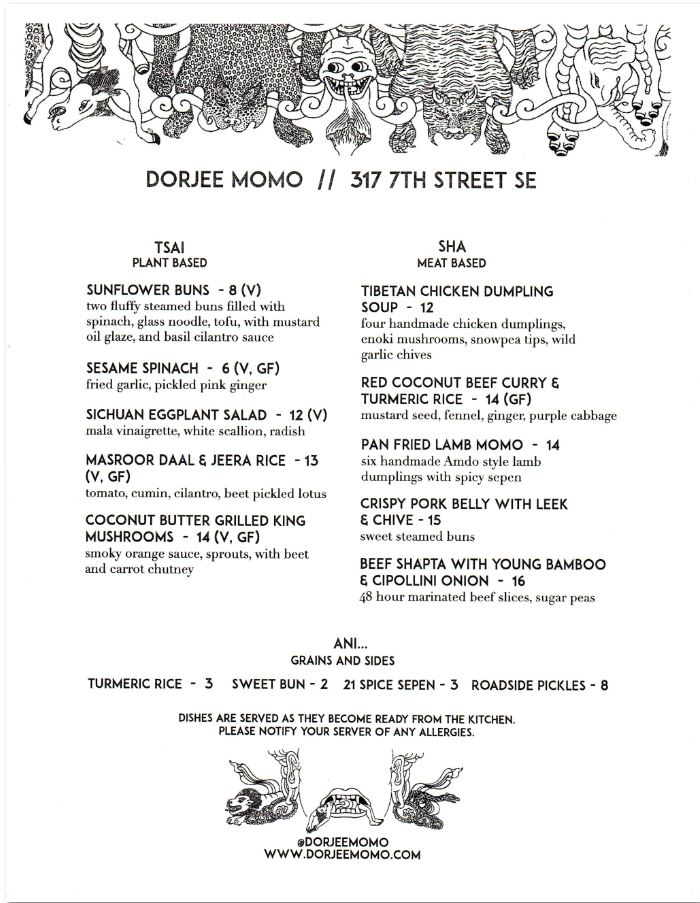 DORJEE MOMO // 317 7TH STREET SE

TSAI
PLANT BASED

SUNFLOWER BUNS - 8 (V)
two fluffy steamed buns filled with spinach, glass noodle, tofu, with mustard oil glaze, and basil cilantro sauce

SESAME SPINACH - 6 (V, GF)
fried garlic, pickled pink ginger

SICHUAN EGGPLANT SALAD - 12 (V)
mala vinaigrette, white scallion, radish

MASROOR DAAL & JEERA RICE - 13 (V, GF)
tomato, cumin, cilantro, beet pickled lotus

COCONUT BUTTER GRILLED KING MUSHROOMS - 14 (V, GF)
smoky orange sauce, sprouts, with beet and carrot chutney

SHA
MEAT BASED

TIBETAN CHICKEN DUMPLING SOUP - 12
four handmade chicken dumplings, enoki mushrooms, snowpea tips, wild garlic chives

RED COCONUT BEEF CURRY & TURMERIC RICE - 14 (GF)
mustard seed, fennel, ginger, purple cabbage

PAN FRIED LAMB MOMO - 14
six handmade Amdo style lamb dumplings with spicy sepen

CRISPY PORK BELLY WITH LEEK & CHIVE - 15
sweet steamed buns

BEEF SHAPTA WITH YOUNG BAMBOO & CIPOLLINI ONION - 16
48 hour marinated beef slices, sugar peas

ANI...
GRAINS AND SIDES

TURMERIC RICE - 3 SWEET BUN - 2 21 SPICE SEPEN - 3 ROADSIDE PICKLES - 8

DISHES ARE SERVED AS THEY BECOME READY FROM THE KITCHEN.
PLEASE NOTIFY YOUR SERVER OF ANY ALLERGIES.

@DORJEEMOMO
WWW.DORJEEMOMO.COM